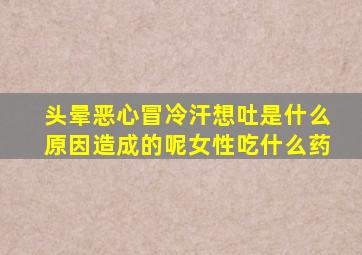 头晕恶心冒冷汗想吐是什么原因造成的呢女性吃什么药